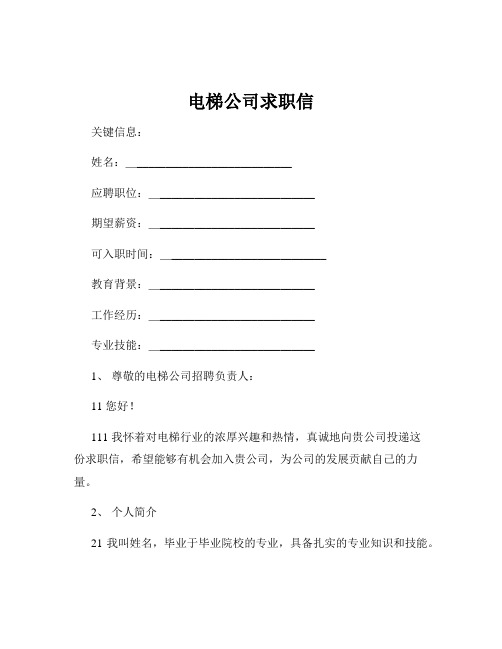 电梯公司求职信

关键信息：

姓名：____________________________

应聘职位：____________________________

期望薪资：____________________________

可入职时间：____________________________

教育背景：____________________________

工作经历：____________________________

专业技能：____________________________

1、 尊敬的电梯公司招聘负责人：

11 您好！

111 我怀着对电梯行业的浓厚兴趣和热情，真诚地向贵公司投递这份求职信，希望能够有机会加入贵公司，为公司的发展贡献自己的力量。

2、 个人简介

21 我叫姓名，毕业于毕业院校的专业，具备扎实的专业知识和技能。